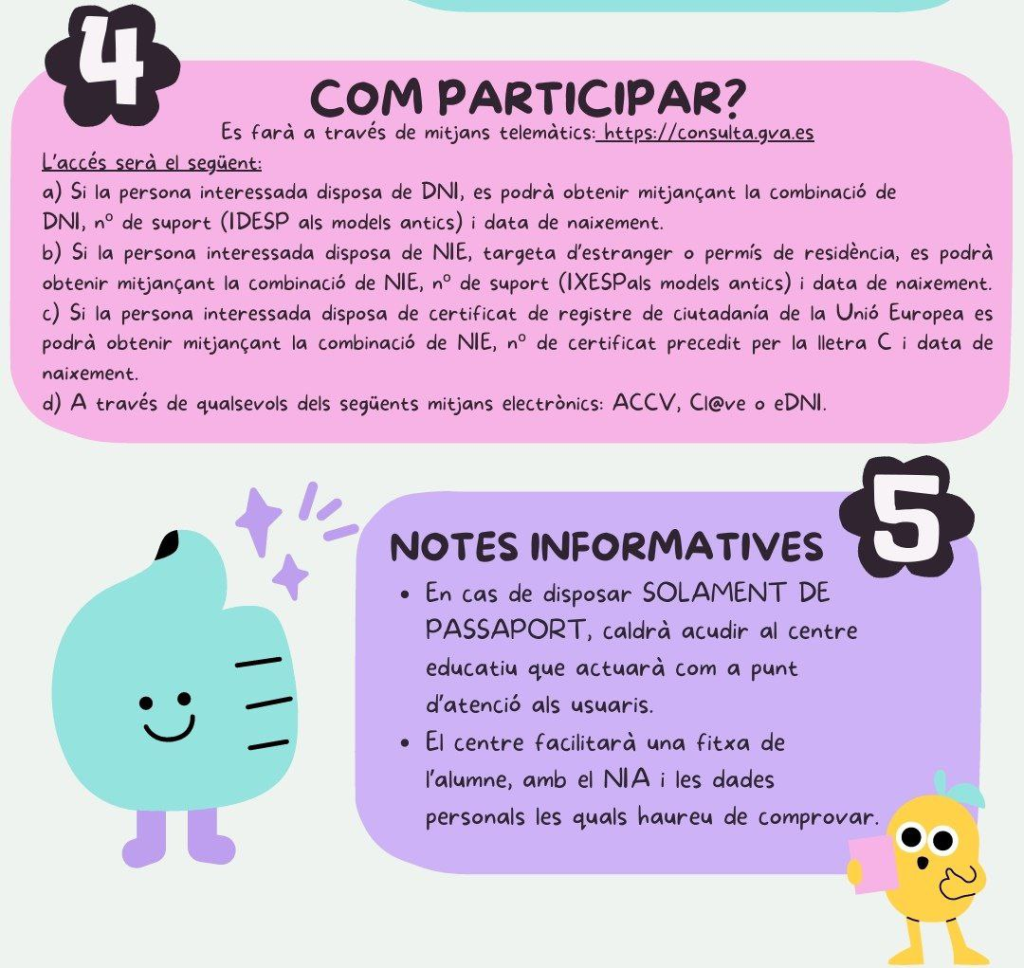 4

COM PARTICIPAR?

Es farà a través de mitjans telemàtics: https://consulta.gva.es

L'accés serà el següent:

a) Si la persona interessada disposa de DNI, es podrà obtenir mitjançant la combinació de DNI, nº de suport (IDESP als models antics) i data de naixement.

b) Si la persona interessada disposa de NIE, targeta d'estranger o permís de residència, es podrà obtenir mitjançant la combinació de NIE, nº de suport (IXESPals models antics) i data de naixement.

c) Si la persona interessada disposa de certificat de registre de ciutadanía de la Unió Europea es podrà obtenir mitjançant la combinació de NIE, nº de certificat precedit per la lletra C i data de naixement.

d) A través de qualsevols dels següents mitjans electrònics: ACCV, Cl@ve o eDNI.

5

NOTES INFORMATIVES

• En cas de disposar SOLAMENT DE PASSAPORT, caldrà acudir al centre educatiu que actuarà com a punt d'atenció als usuaris.

• El centre facilitarà una fitxa de l'alumne, amb el NIA i les dades personals les quals haureu de comprovar.